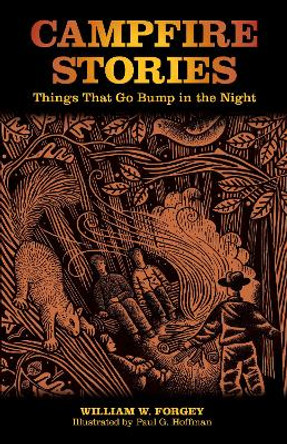 CAMPFIRE STORIES
Things That Go Bump in the Night

WILLIAM W. FORGEY
Illustrated by Paul G. Hoffman